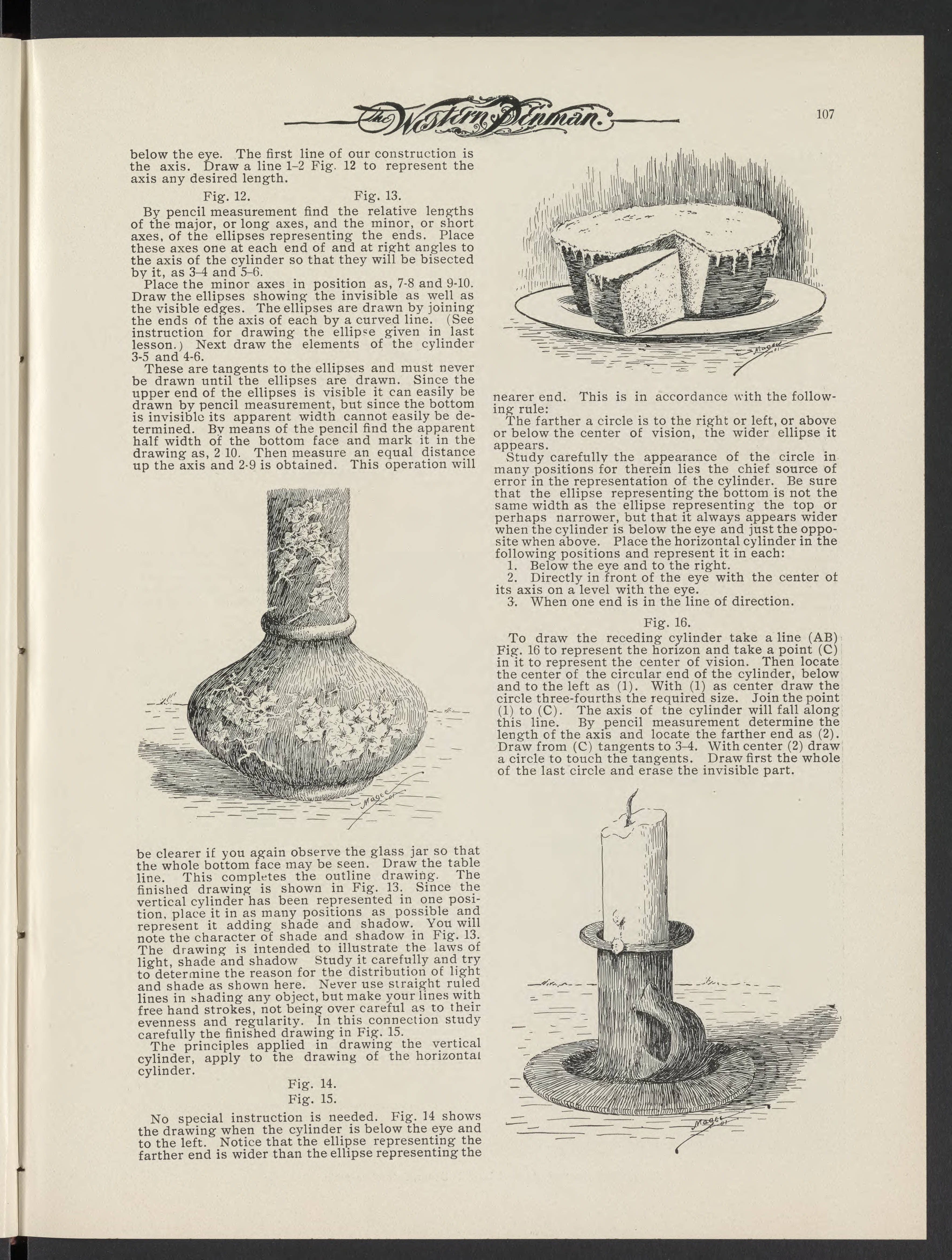 The Western Penman.

107

below the eye. The first line of our construction is the axis. Draw a line 1–2 Fig. 12 to represent the axis any desired length.

Fig. 12. Fig. 13.

By pencil measurement find the relative lengths of the major, or long axes, and the minor, or short axes, of the ellipses representing the ends. Place these axes one at each end of and at right angles to the axis of the cylinder so that they will be bisected by it, as 3–4 and 5–6.

Place the minor axes in position as, 7-8 and 9-10. Draw the ellipses showing the invisible as well as the visible edges. The ellipses are drawn by joining the ends of the axis of each by a curved line. (See instruction for drawing the ellipse given in last lesson.) Next draw the elements of the cylinder 3-5 and 4-6.

These are tangents to the ellipses and must never be drawn until the ellipses are drawn. Since the upper end of the ellipses is visible it can easily be drawn by pencil measurement, but since the bottom is invisible its apparent width cannot easily be determined. By means of the pencil find the apparent half width of the bottom face and mark it in the drawing as, 2 10. Then measure an equal distance up the axis and 2-9 is obtained. This operation will

Magee

be clearer if you again observe the glass jar so that the whole bottom face may be seen. Draw the table line. This completes the outline drawing. The finished drawing is shown in Fig. 13. Since the vertical cylinder has been represented in one position, place it in as many positions as possible and represent it adding shade and shadow. You will note the character of shade and shadow in Fig. 13. The drawing is intended to illustrate the laws of light, shade and shadow Study it carefully and try to determine the reason for the distribution of light and shade as shown here. Never use straight ruled lines in shading any object, but make your lines with free hand strokes, not being over careful as to their evenness and regularity. In this connection study carefully the finished drawing in Fig. 15.

The principles applied in drawing the vertical cylinder, apply to the drawing of the horizontal cylinder.

Fig. 14.
Fig. 15.

No special instruction is needed. Fig. 14 shows the drawing when the cylinder is below the eye and to the left. Notice that the ellipse representing the farther end is wider than the ellipse representing the

Magee

nearer end. This is in accordance with the following rule:

The farther a circle is to the right or left, or above or below the center of vision, the wider ellipse it appears.

Study carefully the appearance of the circle in many positions for therein lies the chief source of error in the representation of the cylinder. Be sure that the ellipse representing the bottom is not the same width as the ellipse representing the top or perhaps narrower, but that it always appears wider when the cylinder is below the eye and just the opposite when above. Place the horizontal cylinder in the following positions and represent it in each:

1. Below the eye and to the right.
2. Directly in front of the eye with the center of its axis on a level with the eye.
3. When one end is in the line of direction.

Fig. 16.

To draw the receding cylinder take a line (AB) Fig. 16 to represent the horizon and take a point (C) in it to represent the center of vision. Then locate the center of the circular end of the cylinder, below and to the left as (1). With (1) as center draw the circle three-fourths the required size. Join the point (1) to (C). The axis of the cylinder will fall along this line. By pencil measurement determine the length of the axis and locate the farther end as (2). Draw from (C) tangents to 3–4. With center (2) draw a circle to touch the tangents. Draw first the whole of the last circle and erase the invisible part.

Magee